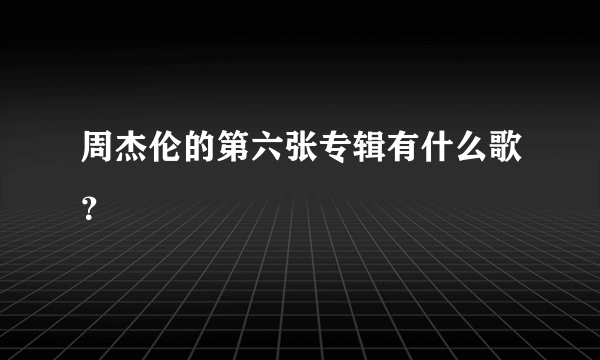 周杰伦的第六张专辑有什么歌？